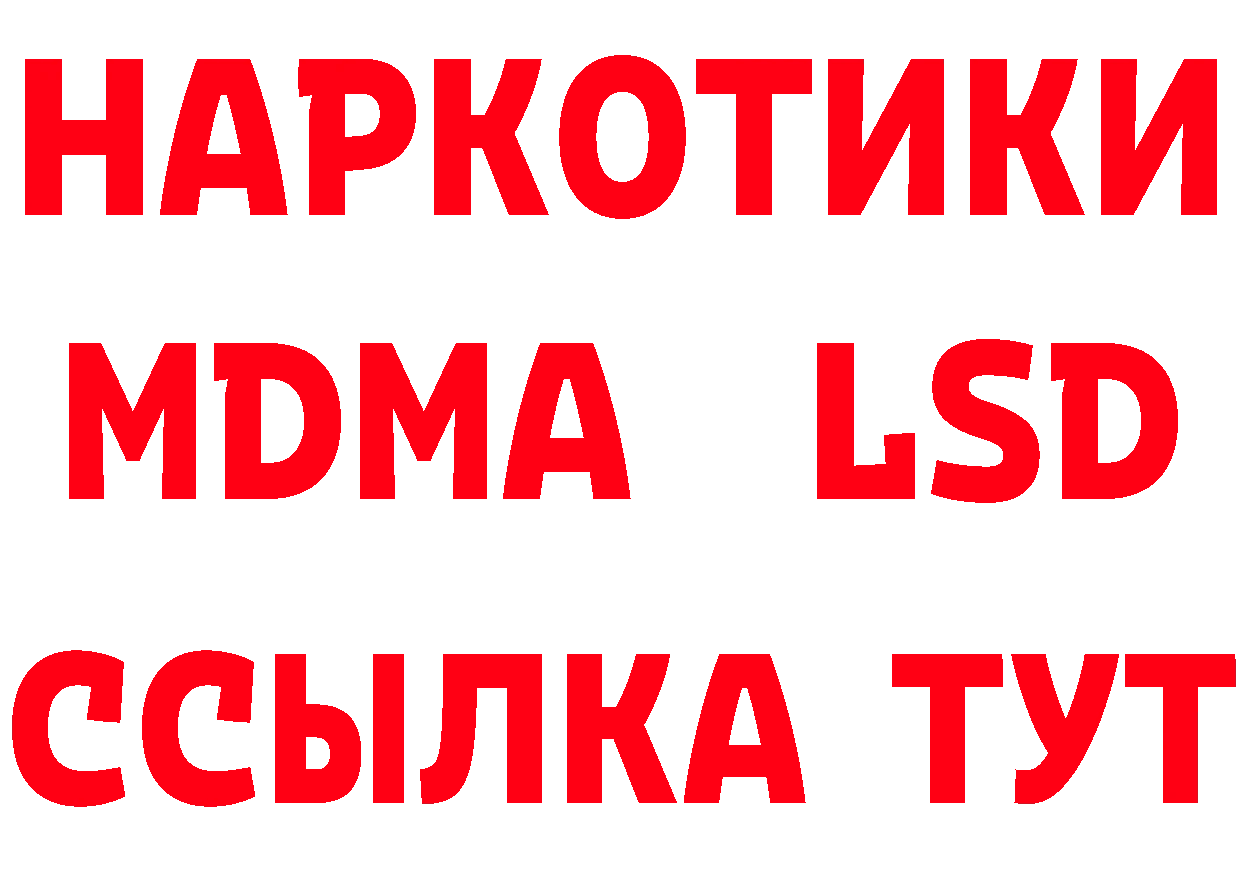 НАРКОТИКИ
MDMA LSD
ССЫЛКА ТУТ